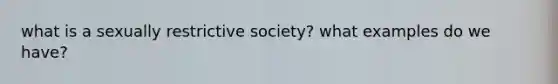 what is a sexually restrictive society? what examples do we have?